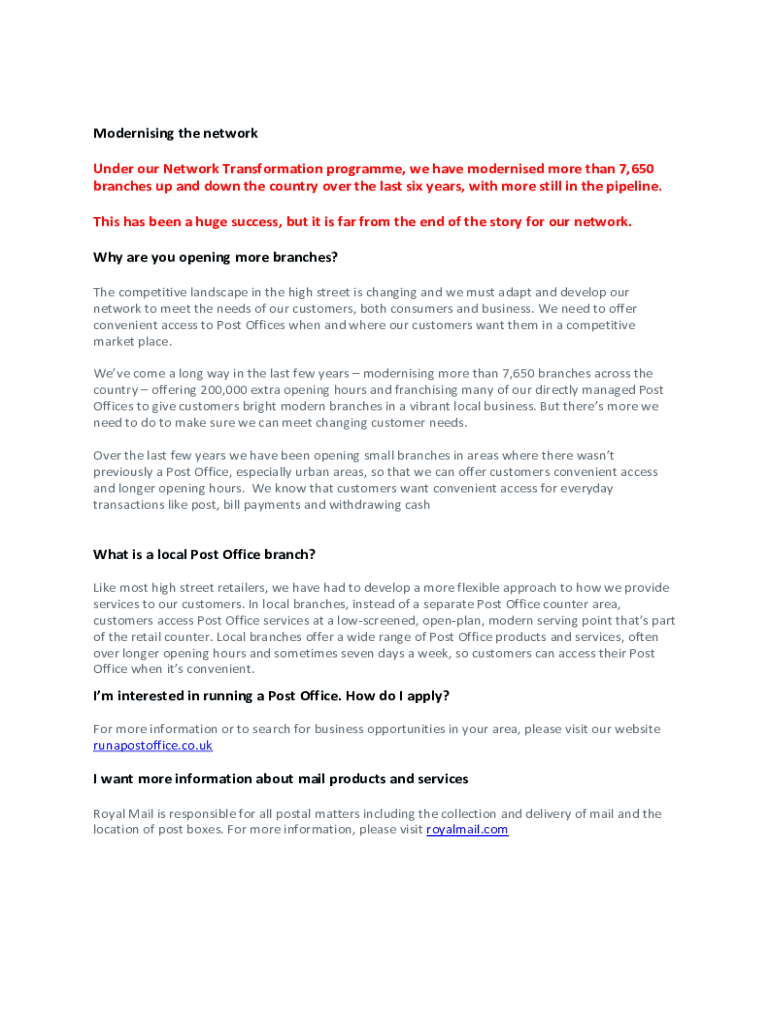 Modernising the network

Under our Network Transformation programme, we have modernised more than 7,650 branches up and down the country over the last six years, with more still in the pipeline.

This has been a huge success, but it is far from the end of the story for our network.

Why are you opening more branches?

The competitive landscape in the high street is changing and we must adapt and develop our network to meet the needs of our customers, both consumers and business. We need to offer convenient access to Post Offices when and where our customers want them in a competitive market place.

We've come a long way in the last few years – modernising more than 7,650 branches across the country – offering 200,000 extra opening hours and franchising many of our directly managed Post Offices to give customers bright modern branches in a vibrant local business. But there's more we need to do to make sure we can meet changing customer needs.

Over the last few years we have been opening small branches in areas where there wasn't previously a Post Office, especially urban areas, so that we can offer customers convenient access and longer opening hours. We know that customers want convenient access for everyday transactions like post, bill payments and withdrawing cash

What is a local Post Office branch?

Like most high street retailers, we have had to develop a more flexible approach to how we provide services to our customers. In local branches, instead of a separate Post Office counter area, customers access Post Office services at a low-screened, open-plan, modern serving point that's part of the retail counter. Local branches offer a wide range of Post Office products and services, often over longer opening hours and sometimes seven days a week, so customers can access their Post Office when it's convenient.

I'm interested in running a Post Office. How do I apply?

For more information or to search for business opportunities in your area, please visit our website runapostoffice.co.uk

I want more information about mail products and services

Royal Mail is responsible for all postal matters including the collection and delivery of mail and the location of post boxes. For more information, please visit royalmail.com